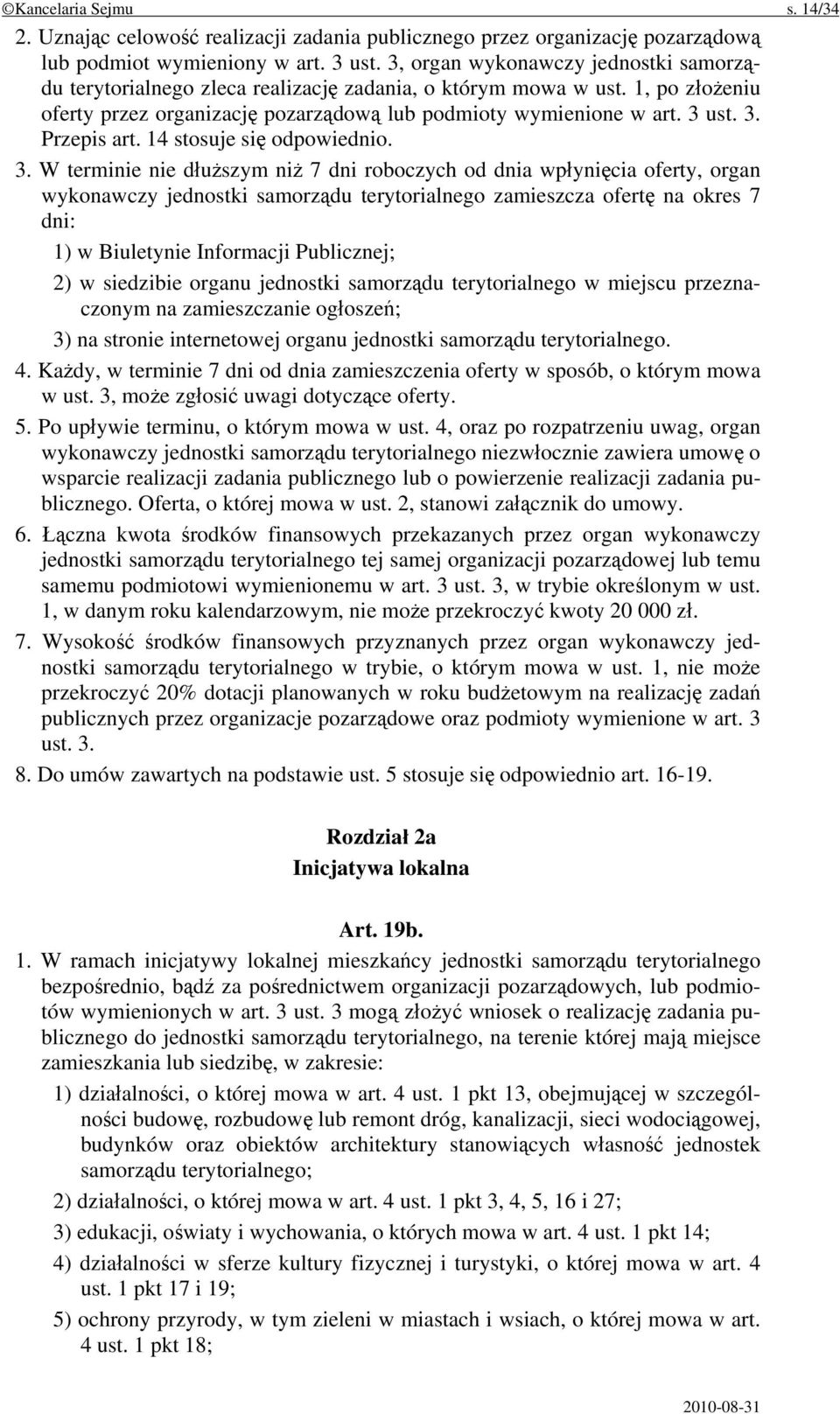 ©Kancelaria Sejmu s. 14/34

2. Uznając celowość realizacji zadania publicznego przez organizację pozarządową lub podmiot wymieniony w art. 3 ust. 3, organ wykonawczy jednostki samorządu terytorialnego zleca realizację zadania, o którym mowa w ust. 1, po złożeniu oferty przez organizację pozarządową lub podmioty wymienione w art. 3 ust. 3. Przepis art. 14 stosuje się odpowiednio.

3. W terminie nie dłuższym niż 7 dni roboczych od dnia wpłynięcia oferty, organ wykonawczy jednostki samorządu terytorialnego zamieszcza ofertę na okres 7 dni:

1) w Biuletynie Informacji Publicznej;

2) w siedzibie organu jednostki samorządu terytorialnego w miejscu przeznaczonym na zamieszczanie ogłoszeń;

3) na stronie internetowej organu jednostki samorządu terytorialnego.

4. Każdy, w terminie 7 dni od dnia zamieszczenia oferty w sposób, o którym mowa w ust. 3, może zgłosić uwagi dotyczące oferty.

5. Po upływie terminu, o którym mowa w ust. 4, oraz po rozpatrzeniu uwag, organ wykonawczy jednostki samorządu terytorialnego niezwłocznie zawiera umowę o wsparcie realizacji zadania publicznego lub o powierzenie realizacji zadania publicznego. Oferta, o której mowa w ust. 2, stanowi załącznik do umowy.

6. Łączna kwota środków finansowych przekazanych przez organ wykonawczy jednostki samorządu terytorialnego tej samej organizacji pozarządowej lub temu samemu podmiotowi wymienionemu w art. 3 ust. 3, w trybie określonym w ust. 1, w danym roku kalendarzowym, nie może przekroczyć kwoty 20 000 zł.

7. Wysokość środków finansowych przyznanych przez organ wykonawczy jednostki samorządu terytorialnego w trybie, o którym mowa w ust. 1, nie może przekroczyć 20% dotacji planowanych w roku budżetowym na realizację zadań publicznych przez organizacje pozarządowe oraz podmioty wymienione w art. 3 ust. 3.

8. Do umów zawartych na podstawie ust. 5 stosuje się odpowiednio art. 16-19.

Rozdział 2a
Inicjatywa lokalna

Art. 19b.

1. W ramach inicjatywy lokalnej mieszkańcy jednostki samorządu terytorialnego bezpośrednio, bądź za pośrednictwem organizacji pozarządowych, lub podmiotów wymienionych w art. 3 ust. 3 mogą złożyć wniosek o realizację zadania publicznego do jednostki samorządu terytorialnego, na terenie której mają miejsce zamieszkania lub siedzibę, w zakresie:

1) działalności, o której mowa w art. 4 ust. 1 pkt 13, obejmującej w szczególności budowę, rozbudowę lub remont dróg, kanalizacji, sieci wodociągowej, budynków oraz obiektów architektury stanowiących własność jednostek samorządu terytorialnego;

2) działalności, o której mowa w art. 4 ust. 1 pkt 3, 4, 5, 16 i 27;

3) edukacji, oświaty i wychowania, o których mowa w art. 4 ust. 1 pkt 14;

4) działalności w sferze kultury fizycznej i turystyki, o której mowa w art. 4 ust. 1 pkt 17 i 19;

5) ochrony przyrody, w tym zieleni w miastach i wsiach, o której mowa w art. 4 ust. 1 pkt 18;

2010-08-31